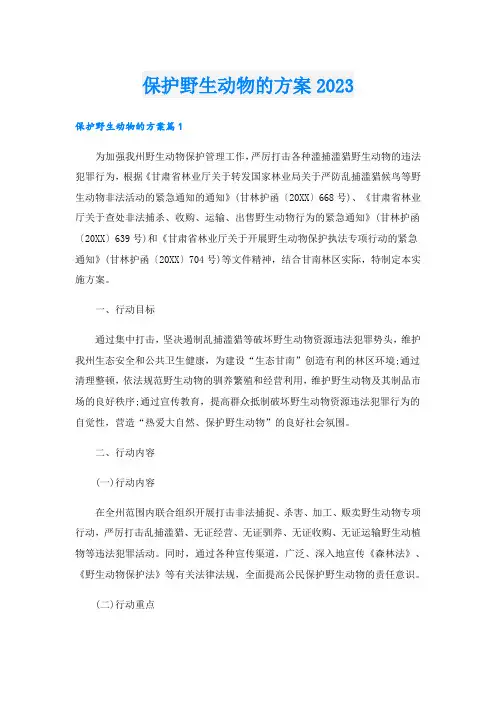 保护野生动物的方案2023

保护野生动物的方案篇1

为加强我州野生动物保护管理工作，严厉打击各种滥捕滥猎野生动物的违法犯罪行为，根据《甘肃省林业厅关于转发国家林业局关于严防乱捕滥猎候鸟等野生动物非法活动的紧急通知的通知》(甘林护函〔20XX〕668号)、《甘肃省林业厅关于查处非法捕杀、收购、运输、出售野生动物行为的紧急通知》(甘林护函〔20XX〕639号)和《甘肃省林业厅关于开展野生动物保护执法专项行动的紧急通知》(甘林护函〔20XX〕704号)等文件精神，结合甘南林区实际，特制定本实施方案。

一、行动目标

通过集中打击，坚决遏制乱捕滥猎等破坏野生动物资源违法犯罪势头，维护我州生态安全和公共卫生健康，为建设“生态甘南”创造有利的林区环境;通过清理整顿，依法规范野生动物的驯养繁殖和经营利用，维护野生动物及其制品市场的良好秩序;通过宣传教育，提高群众抵制破坏野生动物资源违法犯罪行为的自觉性，营造“热爱大自然、保护野生动物”的良好社会氛围。

二、行动内容

(一)行动内容

在全州范围内联合组织开展打击非法捕捉、杀害、加工、贩卖野生动物专项行动，严厉打击乱捕滥猎、无证经营、无证驯养、无证收购、无证运输野生动植物等违法犯罪活动。同时，通过各种宣传渠道，广泛、深入地宣传《森林法》、《野生动物保护法》等有关法律法规，全面提高公民保护野生动物的责任意识。

(二)行动重点